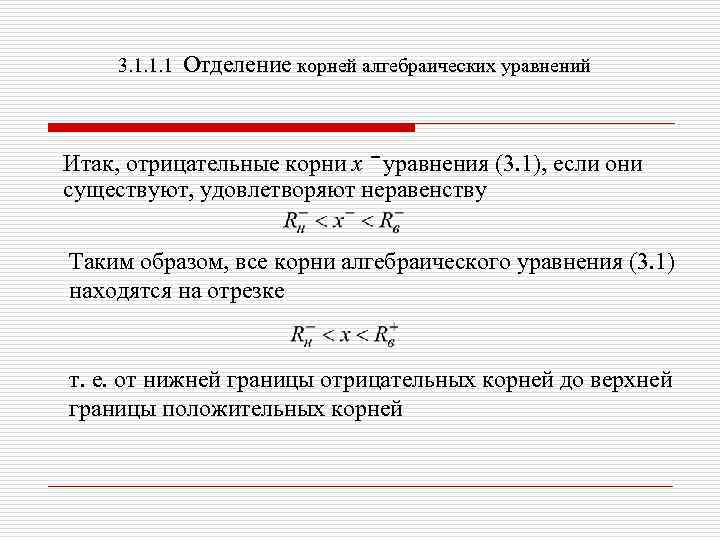 3.1.1.1 Отделение корней алгебраических уравнений

Итак, отрицательные корни $x^-$ уравнения (3.1), если они существуют, удовлетворяют неравенству

$R_н^- < x^- < R_в^-$

Таким образом, все корни алгебраического уравнения (3.1) находятся на отрезке

$R_н^- < x < R_в^+$

т. е. от нижней границы отрицательных корней до верхней границы положительных корней